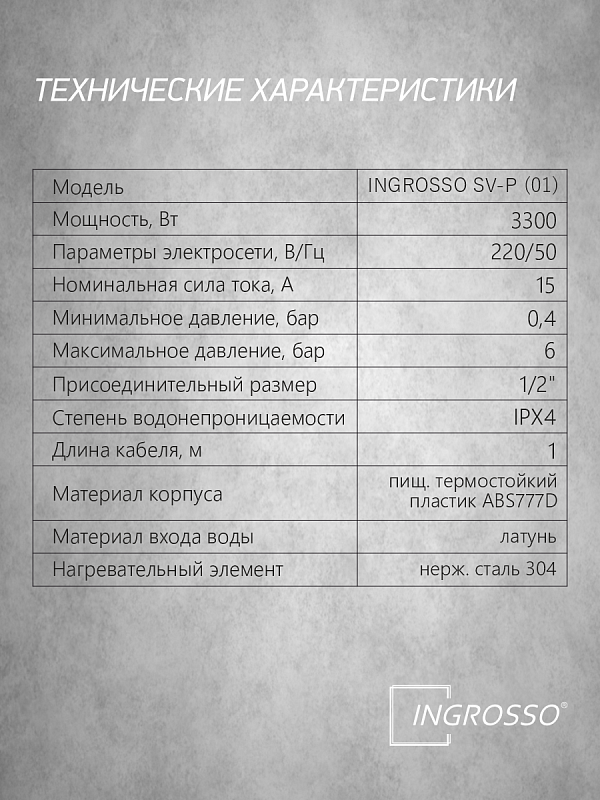 ТЕХНИЧЕСКИЕ ХАРАКТЕРИСТИКИ

| Модель | INGROSSO SV-P (01) |
|---|---|
| Мощность, Вт | 3300 |
| Параметры электросети, В/Гц | 220/50 |
| Номинальная сила тока, А | 15 |
| Минимальное давление, бар | 0,4 |
| Максимальное давление, бар | 6 |
| Присоединительный размер | 1/2" |
| Степень водонепроницаемости | IPX4 |
| Длина кабеля, м | 1 |
| Материал корпуса | пищ. термостойкий пластик ABS777D |
| Материал входа воды | латунь |
| Нагревательный элемент | нерж. сталь 304 |

INGROSSO®